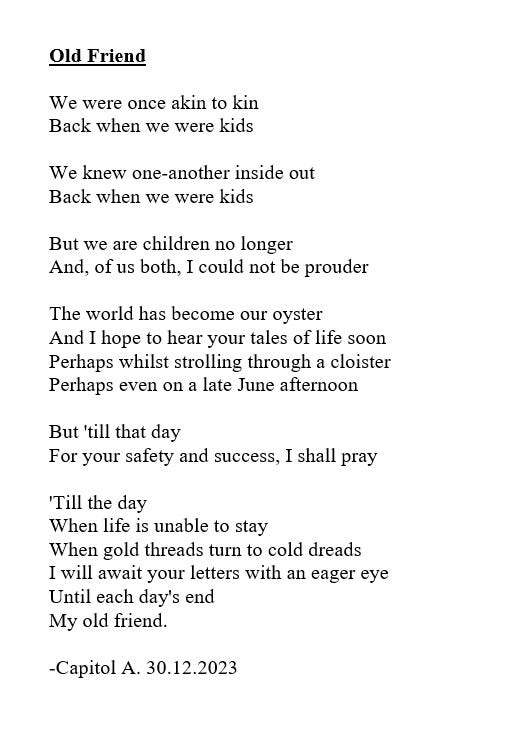 Old Friend

We were once akin to kin
Back when we were kids

We knew one-another inside out
Back when we were kids

But we are children no longer
And, of us both, I could not be prouder

The world has become our oyster
And I hope to hear your tales of life soon
Perhaps whilst strolling through a cloister
Perhaps even on a late June afternoon

But 'till that day
For your safety and success, I shall pray

'Till the day
When life is unable to stay
When gold threads turn to cold dreads
I will await your letters with an eager eye
Until each day's end
My old friend.

-Capitol A. 30.12.2023